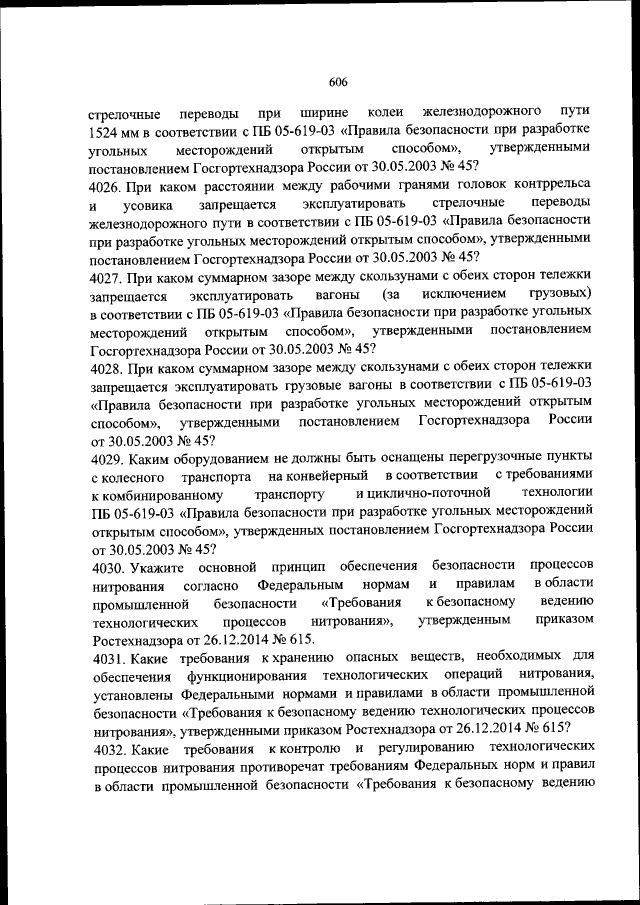 606

стрелочные переводы при ширине колеи железнодорожного пути 1524 мм в соответствии с ПБ 05-619-03 «Правила безопасности при разработке угольных месторождений открытым способом», утвержденными постановлением Госгортехнадзора России от 30.05.2003 № 45?

4026. При каком расстоянии между рабочими гранями головок контррельса и усовика запрещается эксплуатировать стрелочные переводы железнодорожного пути в соответствии с ПБ 05-619-03 «Правила безопасности при разработке угольных месторождений открытым способом», утвержденными постановлением Госгортехнадзора России от 30.05.2003 № 45?

4027. При каком суммарном зазоре между скользунами с обеих сторон тележки запрещается эксплуатировать вагоны (за исключением грузовых) в соответствии с ПБ 05-619-03 «Правила безопасности при разработке угольных месторождений открытым способом», утвержденными постановлением Госгортехнадзора России от 30.05.2003 № 45?

4028. При каком суммарном зазоре между скользунами с обеих сторон тележки запрещается эксплуатировать грузовые вагоны в соответствии с ПБ 05-619-03 «Правила безопасности при разработке угольных месторождений открытым способом», утвержденными постановлением Госгортехнадзора России от 30.05.2003 № 45?

4029. Каким оборудованием не должны быть оснащены перегрузочные пункты с колесного транспорта на конвейерный в соответствии с требованиями к комбинированному транспорту и циклично-поточной технологии ПБ 05-619-03 «Правила безопасности при разработке угольных месторождений открытым способом», утвержденных постановлением Госгортехнадзора России от 30.05.2003 № 45?

4030. Укажите основной принцип обеспечения безопасности процессов нитрования согласно Федеральным нормам и правилам в области промышленной безопасности «Требования к безопасному ведению технологических процессов нитрования», утвержденным приказом Ростехнадзора от 26.12.2014 № 615.

4031. Какие требования к хранению опасных веществ, необходимых для обеспечения функционирования технологических операций нитрования, установлены Федеральными нормами и правилами в области промышленной безопасности «Требования к безопасному ведению технологических процессов нитрования», утвержденными приказом Ростехнадзора от 26.12.2014 № 615?

4032. Какие требования к контролю и регулированию технологических процессов нитрования противоречат требованиям Федеральных норм и правил в области промышленной безопасности «Требования к безопасному ведению